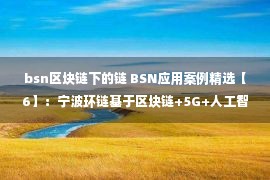 bsn区块链下的链 BSN应用案例精选【6】：宁波环链基于区块链+5G+人工智